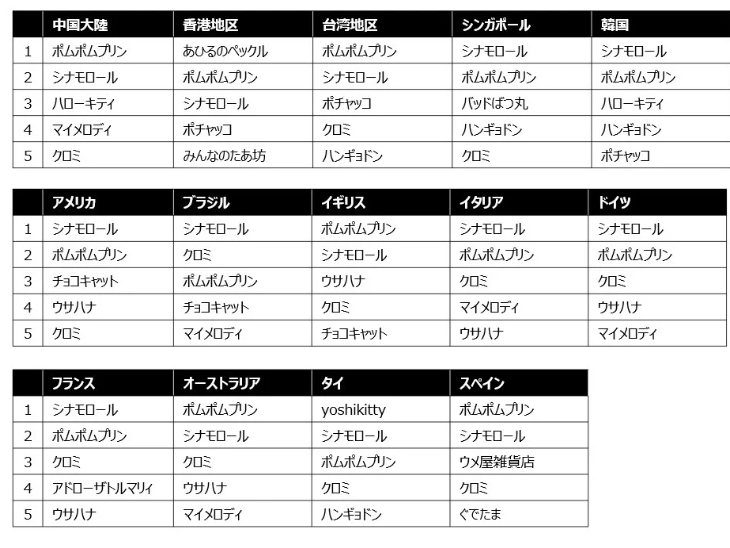 | | 中国大陸 | 香港地区 | 台湾地区 | シンガポール | 韓国 |
|---|---|---|---|---|---|
| 1 | ポムポムプリン | あひるのペックル | ポムポムプリン | シナモロール | シナモロール |
| 2 | シナモロール | ポムポムプリン | シナモロール | ポムポムプリン | ポムポムプリン |
| 3 | ハローキティ | シナモロール | ポチャッコ | バッドばつ丸 | ハローキティ |
| 4 | マイメロディ | ポチャッコ | クロミ | ハンギョドン | ハンギョドン |
| 5 | クロミ | みんなのたあ坊 | ハンギョドン | クロミ | ポチャッコ |

| | アメリカ | ブラジル | イギリス | イタリア | ドイツ |
|---|---|---|---|---|---|
| 1 | シナモロール | シナモロール | ポムポムプリン | シナモロール | シナモロール |
| 2 | ポムポムプリン | クロミ | シナモロール | ポムポムプリン | ポムポムプリン |
| 3 | チョコキャット | ポムポムプリン | ウサハナ | クロミ | クロミ |
| 4 | ウサハナ | チョコキャット | クロミ | マイメロディ | ウサハナ |
| 5 | クロミ | マイメロディ | チョコキャット | ウサハナ | マイメロディ |

| | フランス | オーストラリア | タイ | スペイン |
|---|---|---|---|---|
| 1 | シナモロール | ポムポムプリン | yoshikitty | ポムポムプリン |
| 2 | ポムポムプリン | シナモロール | シナモロール | シナモロール |
| 3 | クロミ | クロミ | ポムポムプリン | ウメ屋雑貨店 |
| 4 | アドローザトルマリィ | ウサハナ | クロミ | クロミ |
| 5 | ウサハナ | マイメロディ | ハンギョドン | ぐでたま |